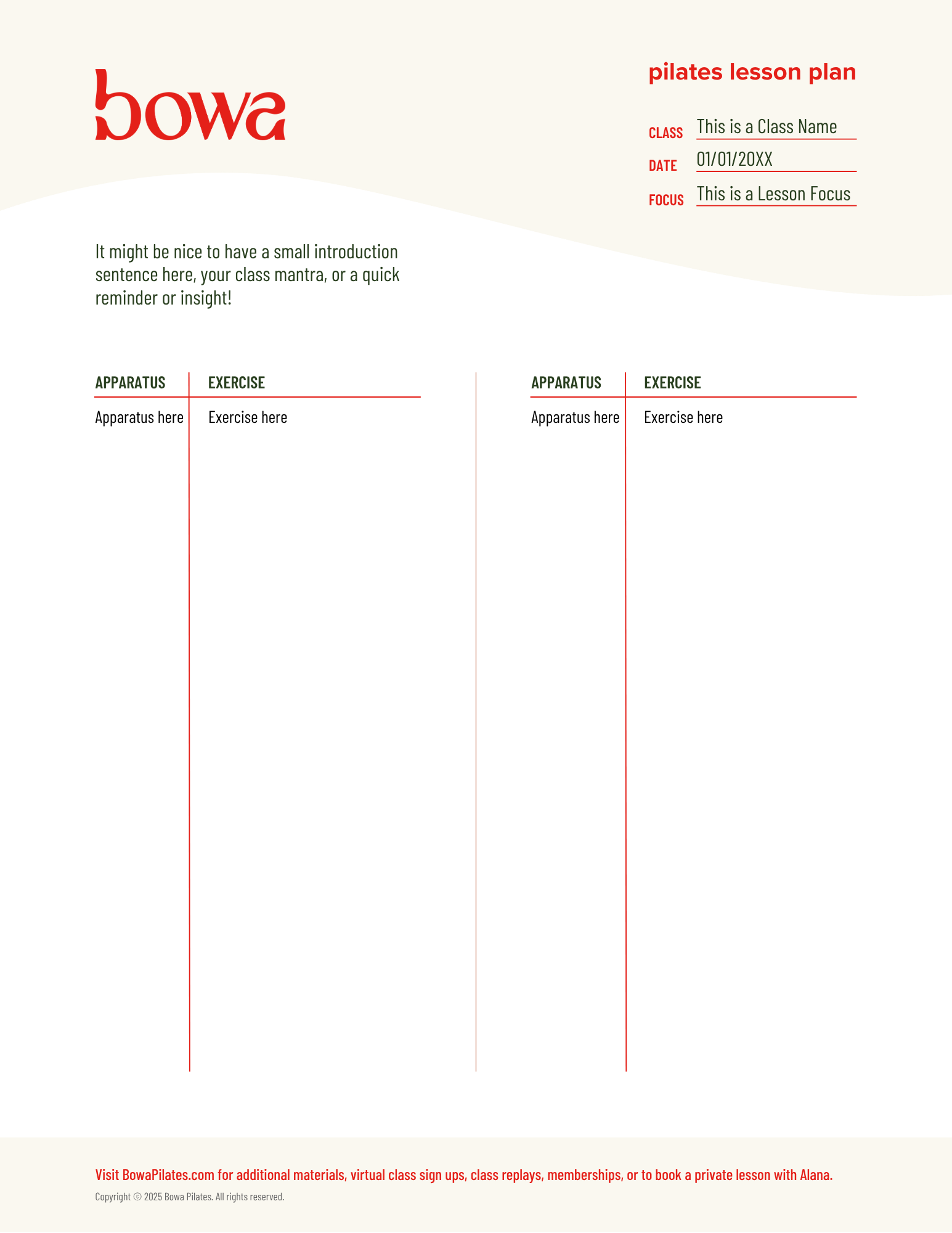 bowa

pilates lesson plan

CLASS This is a Class Name
DATE 01/01/20XX
FOCUS This is a Lesson Focus

It might be nice to have a small introduction sentence here, your class mantra, or a quick reminder or insight!

| APPARATUS | EXERCISE |
|---|---|
| Apparatus here | Exercise here |

| APPARATUS | EXERCISE |
|---|---|
| Apparatus here | Exercise here |

Visit BowaPilates.com for additional materials, virtual class sign ups, class replays, memberships, or to book a private lesson with Alana.

Copyright © 2025 Bowa Pilates. All rights reserved.